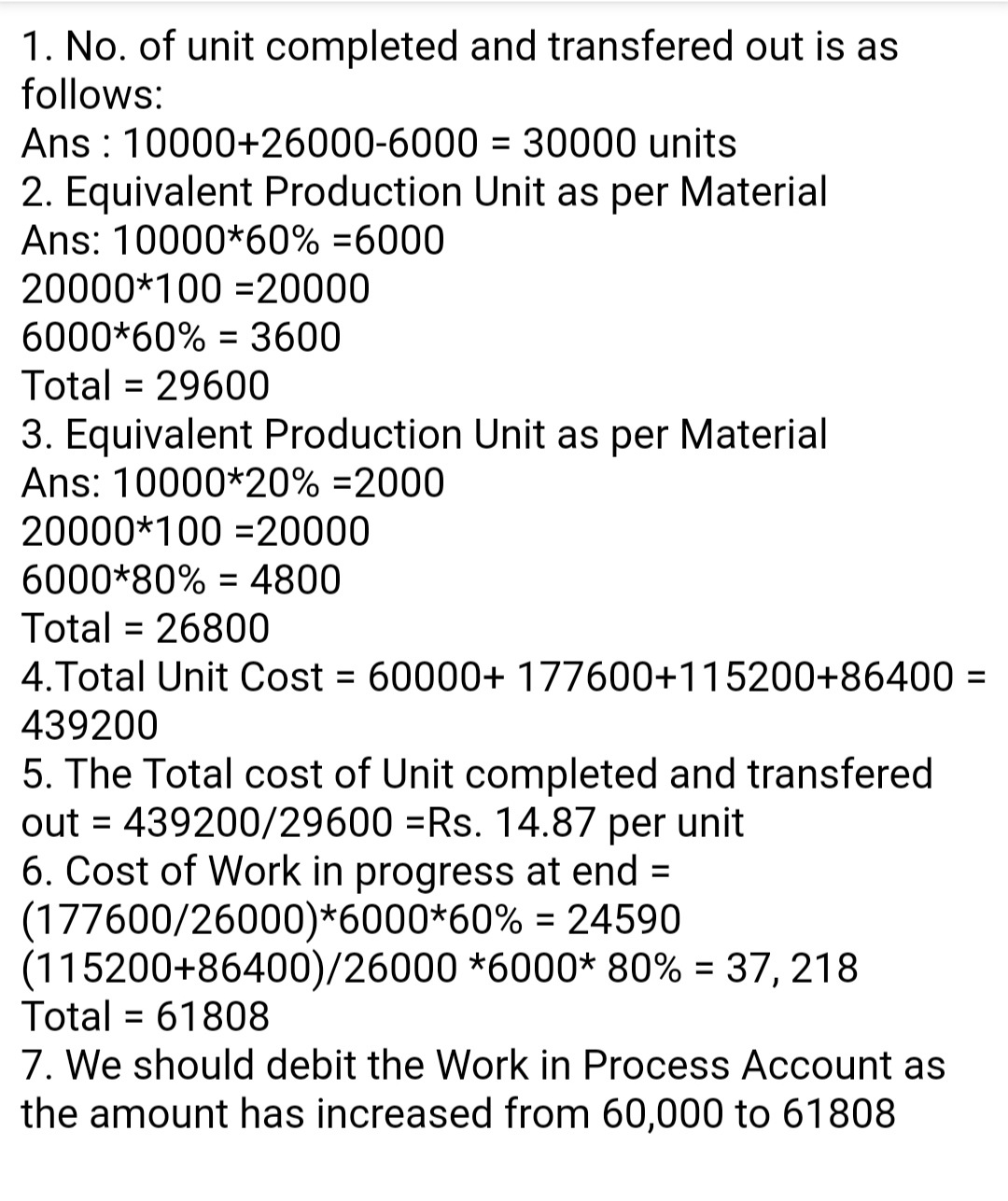 1. No. of unit completed and transfered out is as follows:
Ans : 10000+26000-6000 = 30000 units
2. Equivalent Production Unit as per Material
Ans: 10000*60% =6000
20000*100 =20000
6000*60% = 3600
Total = 29600
3. Equivalent Production Unit as per Material
Ans: 10000*20% =2000
20000*100 =20000
6000*80% = 4800
Total = 26800
4.Total Unit Cost = 60000+ 177600+115200+86400 = 439200
5. The Total cost of Unit completed and transfered out = 439200/29600 =Rs. 14.87 per unit
6. Cost of Work in progress at end =
(177600/26000)*6000*60% = 24590
(115200+86400)/26000 *6000* 80% = 37, 218
Total = 61808
7. We should debit the Work in Process Account as the amount has increased from 60,000 to 61808